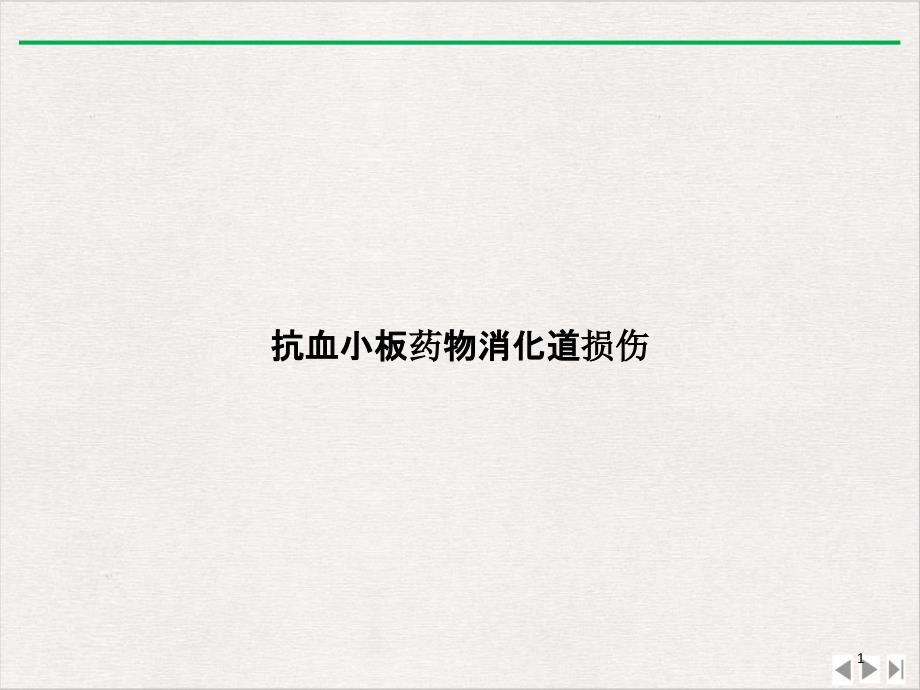 抗血小板药物消化道损伤

1